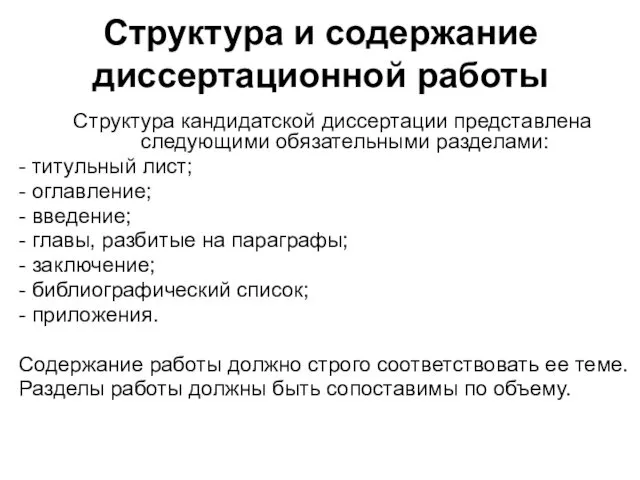 Структура и содержание диссертационной работы

Структура кандидатской диссертации представлена следующими обязательными разделами:
- титульный лист;
- оглавление;
- введение;
- главы, разбитые на параграфы;
- заключение;
- библиографический список;
- приложения.

Содержание работы должно строго соответствовать ее теме. Разделы работы должны быть сопоставимы по объему.